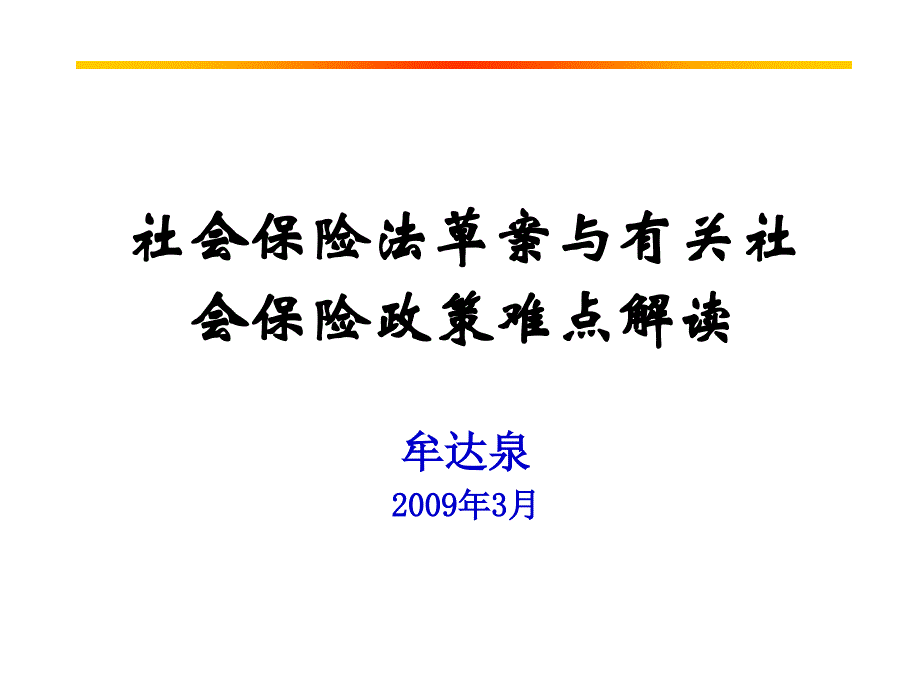 社会保险法草案与有关社会保险政策难点解读

牟达泉
2009年3月